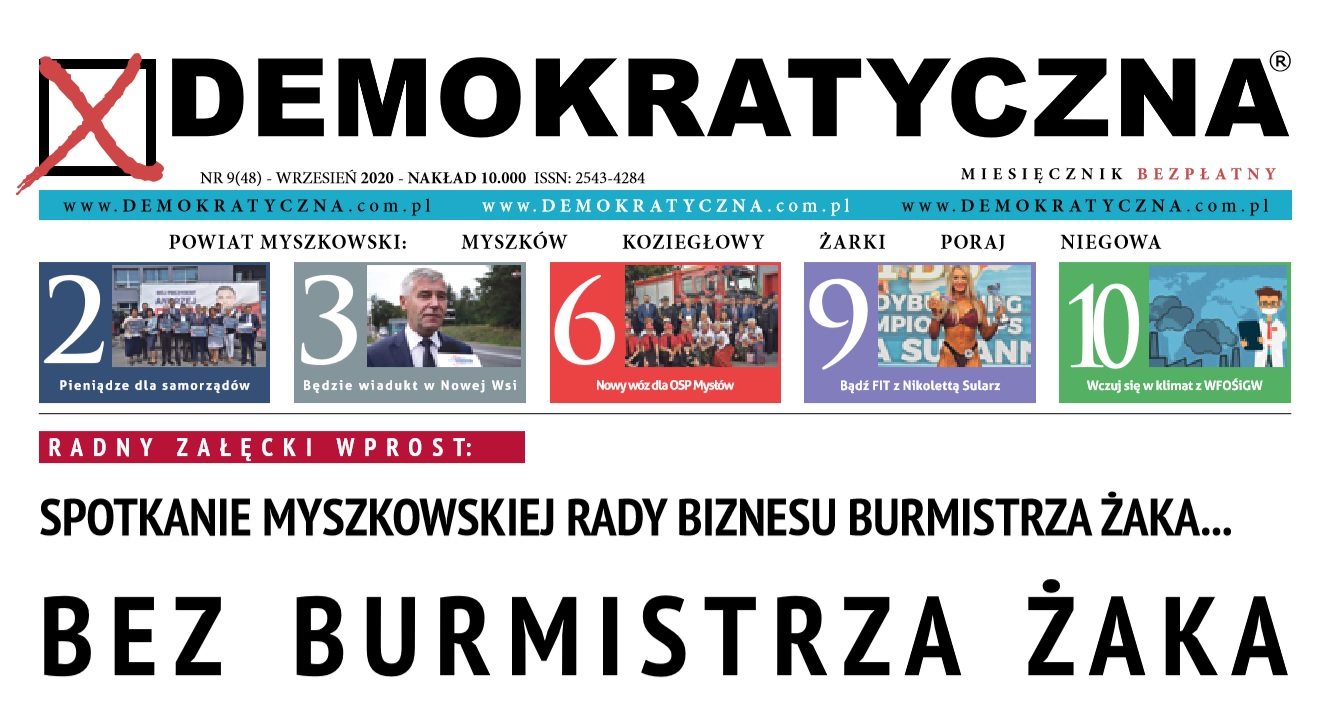 DEMOKRATYCZNA®

NR 9(48) - WRZESIEŃ 2020 - NAKŁAD 10.000 ISSN: 2543-4284

MIESIĘCZNIK BEZPŁATNY

www.DEMOKRATYCZNA.com.pl www.DEMOKRATYCZNA.com.pl www.DEMOKRATYCZNA.com.pl

POWIAT MYSZKOWSKI: MYSZKÓW KOZIEGŁOWY ŻARKI PORAJ NIEGOWA

2 Pieniądze dla samorządów

3 Będzie wiadukt w Nowej Wsi

6 Nowy wóz dla OSP Mysłów

9 Bądź FIT z Nikolettą Sularz

10 Wczuj się w klimat z WFOŚiGW

RADNY ZAŁĘCKI WPROST:

SPOTKANIE MYSZKOWSKIEJ RADY BIZNESU BURMISTRZA ŻAKA...

BEZ BURMISTRZA ŻAKA